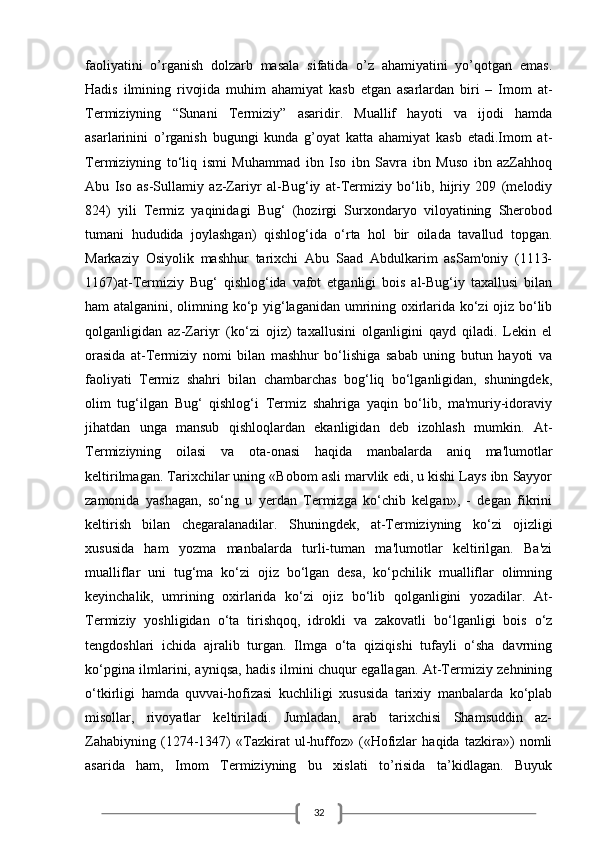 faoliyatini o’rganish dolzarb masala sifatida o’z ahamiyatini yo’qotgan emas. Hadis ilmining rivojida muhim ahamiyat kasb etgan asarlardan biri – Imom at-Termiziyning “Sunani Termiziy” asaridir. Muallif hayoti va ijodi hamda asarlarinini o’rganish bugungi kunda g’oyat katta ahamiyat kasb etadi.Imom at-Termiziyning to‘liq ismi Muhammad ibn Iso ibn Savra ibn Muso ibn azZahhoq Abu Iso as-Sullamiy az-Zariyr al-Bug‘iy at-Termiziy bo‘lib, hijriy 209 (melodiy 824) yili Termiz yaqinidagi Bug‘ (hozirgi Surxondaryo viloyatining Sherobod tumani hududida joylashgan) qishlog‘ida o‘rta hol bir oilada tavallud topgan. Markaziy Osiyolik mashhur tarixchi Abu Saad Abdulkarim asSam'oniy (1113-1167)at-Termiziy Bug‘ qishlog‘ida vafot etganligi bois al-Bug‘iy taxallusi bilan ham atalganini, olimning ko‘p yig‘laganidan umrining oxirlarida ko‘zi ojiz bo‘lib qolganligidan az-Zariyr (ko‘zi ojiz) taxallusini olganligini qayd qiladi. Lekin el orasida at-Termiziy nomi bilan mashhur bo‘lishiga sabab uning butun hayoti va faoliyati Termiz shahri bilan chambarchas bog‘liq bo‘lganligidan, shuningdek, olim tug‘ilgan Bug‘ qishlog‘i Termiz shahriga yaqin bo‘lib, ma'muriy-idoraviy jihatdan unga mansub qishloqlardan ekanligidan deb izohlash mumkin. At-Termiziyning oilasi va ota-onasi haqida manbalarda aniq ma'lumotlar keltirilmagan. Tarixchilar uning «Bobom asli marvlik edi, u kishi Lays ibn Sayyor zamonida yashagan, so‘ng u yerdan Termizga ko‘chib kelgan», - degan fikrini keltirish bilan chegaralanadilar. Shuningdek, at-Termiziyning ko‘zi ojizligi xususida ham yozma manbalarda turli-tuman ma'lumotlar keltirilgan. Ba'zi mualliflar uni tug‘ma ko‘zi ojiz bo‘lgan desa, ko‘pchilik mualliflar olimning keyinchalik, umrining oxirlarida ko‘zi ojiz bo‘lib qolganligini yozadilar. At-Termiziy yoshligidan o‘ta tirishqoq, idrokli va zakovatli bo‘lganligi bois o‘z tengdoshlari ichida ajralib turgan. Ilmga o‘ta qiziqishi tufayli o‘sha davrning ko‘pgina ilmlarini, ayniqsa, hadis ilmini chuqur egallagan. At-Termiziy zehnining o‘tkirligi hamda quvvai-hofizasi kuchliligi xususida tarixiy manbalarda ko‘plab misollar, rivoyatlar keltiriladi. Jumladan, arab tarixchisi Shamsuddin az-Zahabiyning (1274-1347) «Tazkirat ul-huffoz» («Hofizlar haqida tazkira») nomli asarida ham, Imom Termiziyning bu xislati to’risida ta’kidlagan. Buyuk

32